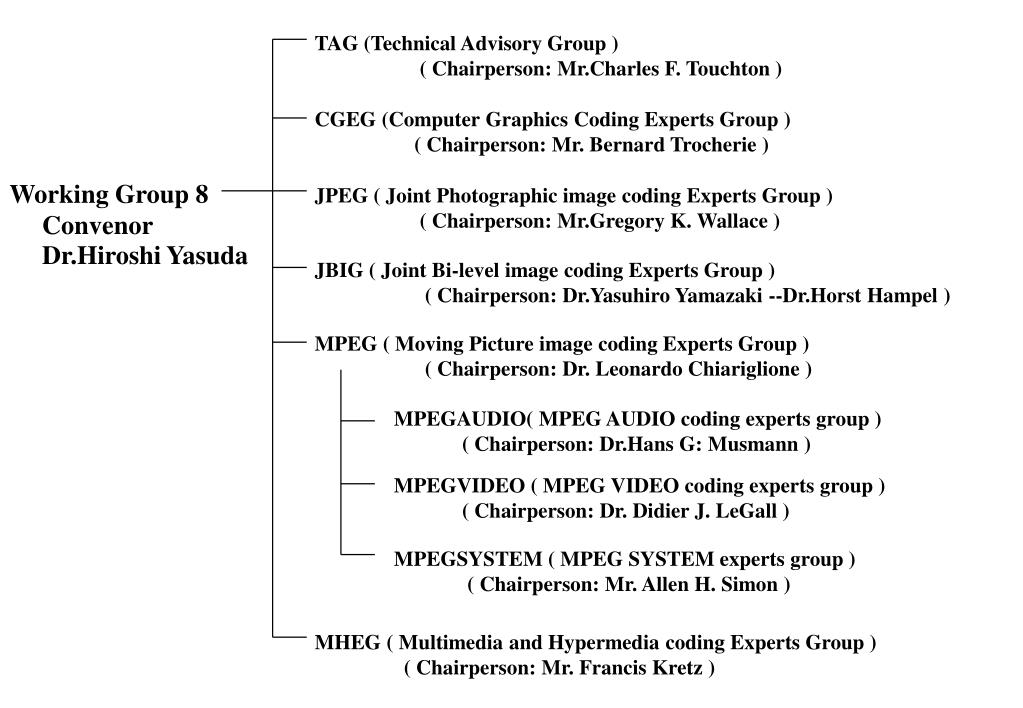 Working Group 8
Convenor
Dr.Hiroshi Yasuda

TAG (Technical Advisory Group )
( Chairperson: Mr.Charles F. Touchton )

CGEG (Computer Graphics Coding Experts Group )
( Chairperson: Mr. Bernard Trocherie )

JPEG ( Joint Photographic image coding Experts Group )
( Chairperson: Mr.Gregory K. Wallace )

JBIG ( Joint Bi-level image coding Experts Group )
( Chairperson: Dr.Yasuhiro Yamazaki --Dr.Horst Hampel )

MPEG ( Moving Picture image coding Experts Group )
( Chairperson: Dr. Leonardo Chiariglione )

MPEGAUDIO( MPEG AUDIO coding experts group )
( Chairperson: Dr.Hans G: Musmann )

MPEGVIDEO ( MPEG VIDEO coding experts group )
( Chairperson: Dr. Didier J. LeGall )

MPEGSYSTEM ( MPEG SYSTEM experts group )
( Chairperson: Mr. Allen H. Simon )

MHEG ( Multimedia and Hypermedia coding Experts Group )
( Chairperson: Mr. Francis Kretz )